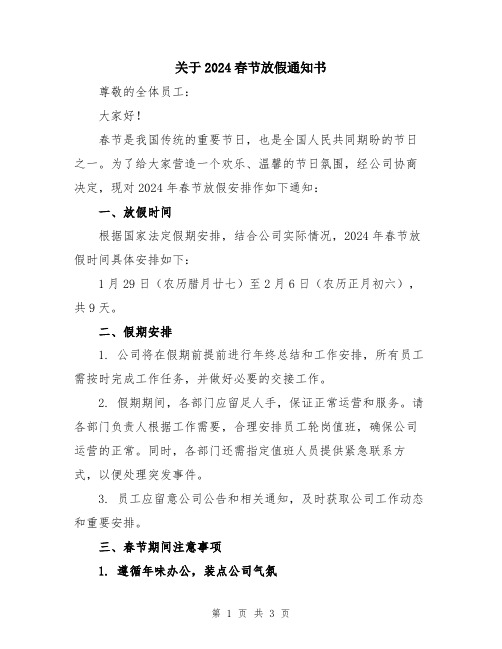 关于2024春节放假通知书

尊敬的全体员工：

大家好！

春节是我国传统的重要节日，也是全国人民共同期盼的节日之一。为了给大家营造一个欢乐、温馨的节日氛围，经公司协商决定，现对2024年春节放假安排作如下通知：

一、放假时间

根据国家法定假期安排，结合公司实际情况，2024年春节放假时间具体安排如下：

1月29日（农历腊月廿七）至2月6日（农历正月初六），共9天。

二、假期安排

1. 公司将在假期前提前进行年终总结和工作安排，所有员工需按时完成工作任务，并做好必要的交接工作。

2. 假期期间，各部门应留足人手，保证正常运营和服务。请各部门负责人根据工作需要，合理安排员工轮岗值班，确保公司运营的正常。同时，各部门还需指定值班人员提供紧急联系方式，以便处理突发事件。

3. 员工应留意公司公告和相关通知，及时获取公司工作动态和重要安排。

三、春节期间注意事项

1. 遵循年味办公，装点公司气氛

第 1 页 共 3 页